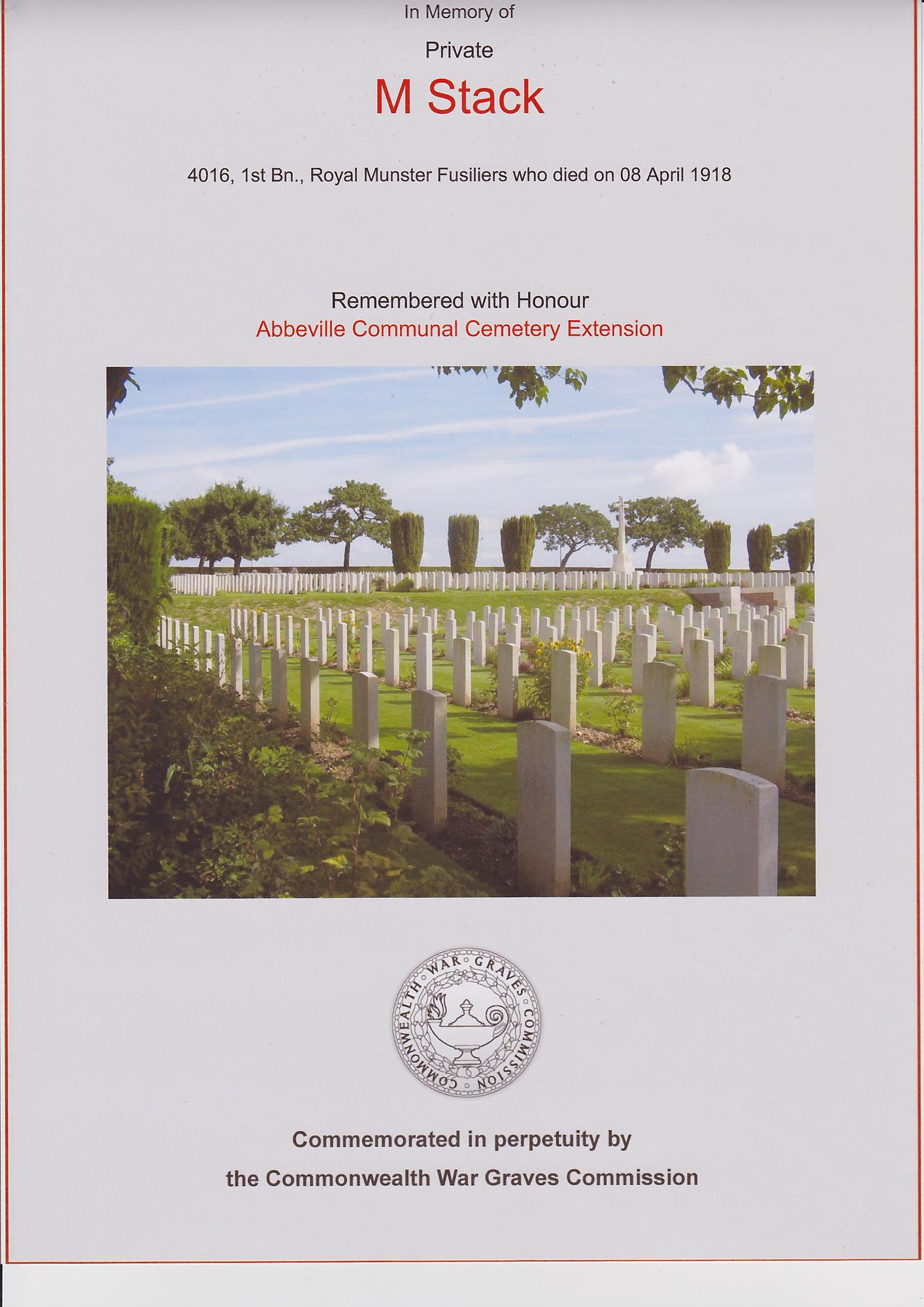 In Memory of

Private

M Stack

4016, 1st Bn., Royal Munster Fusiliers who died on 08 April 1918

Remembered with Honour

Abbeville Communal Cemetery Extension

COMMONWEALTH WAR GRAVES COMMISSION

Commemorated in perpetuity by

the Commonwealth War Graves Commission